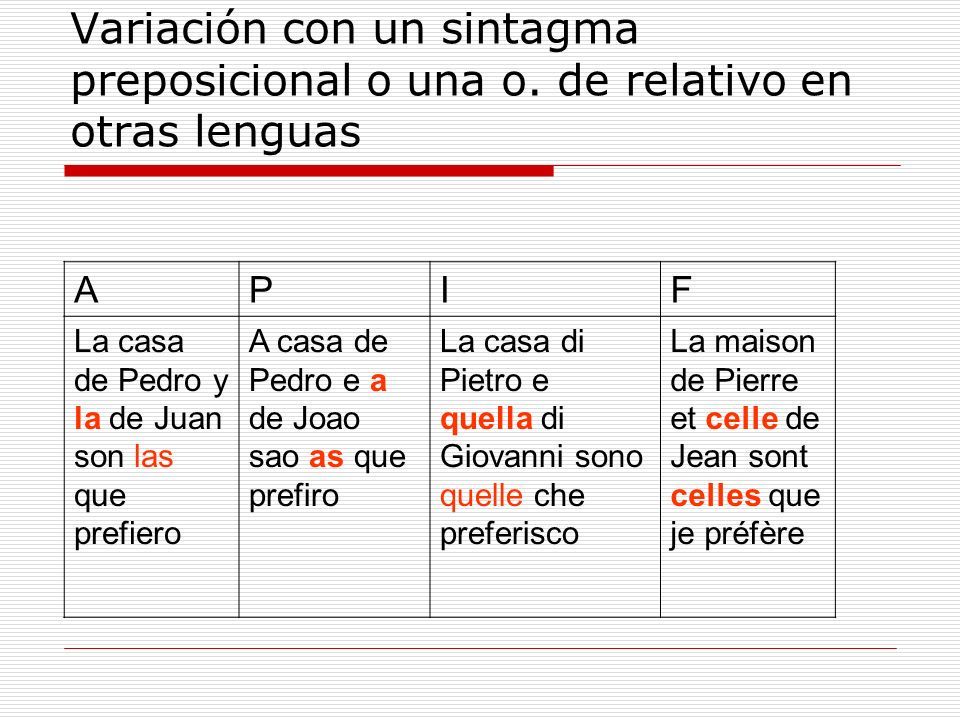 Variación con un sintagma preposicional o una o. de relativo en otras lenguas

| A | P | I | F |
|---|---|---|---|
| La casa de Pedro y la de Juan son las que prefiero | A casa de Pedro e a de Joao sao as que prefiro | La casa di Pietro e quella di Giovanni sono quelle che preferisco | La maison de Pierre et celle de Jean sont celles que je préfère |